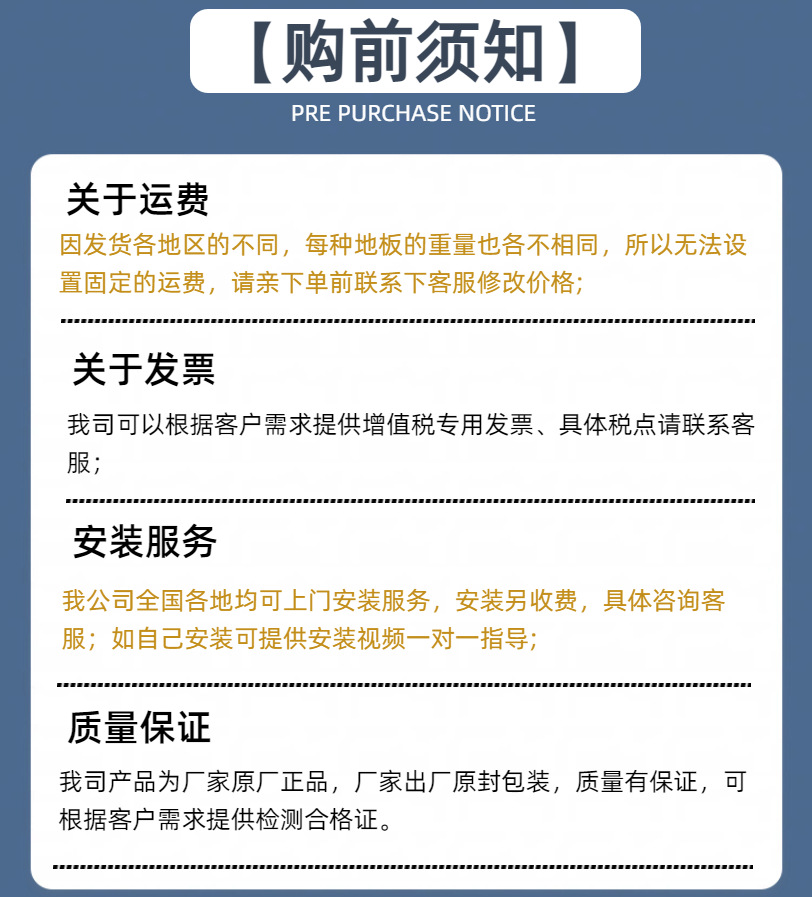 【购前须知】

PRE PURCHASE NOTICE

关于运费

因发货各地区的不同，每种地板的重量也各不相同，所以无法设置固定的运费，请亲下单前联系下客服修改价格;

关于发票

我司可以根据客户需求提供增值税专用发票、具体税点请联系客服;

安装服务

我公司全国各地均可上门安装服务，安装另收费，具体咨询客服；如自己安装可提供安装视频一对一指导;

质量保证

我司产品为厂家原厂正品，厂家出厂原封包装，质量有保证，可根据客户需求提供检测合格证。